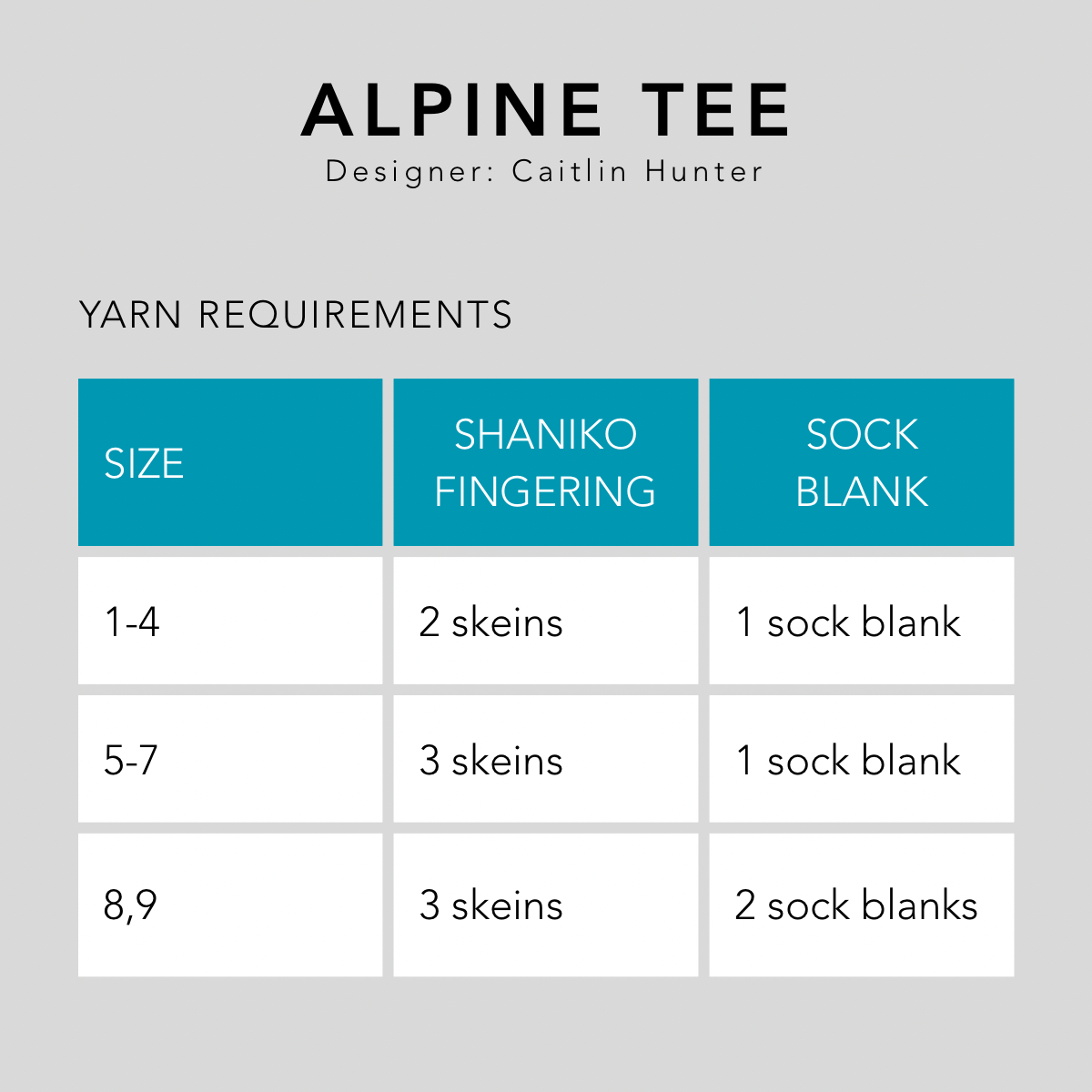 ALPINE TEE
Designer: Caitlin Hunter

YARN REQUIREMENTS

| SIZE | SHANIKO FINGERING | SOCK BLANK |
|---|---|---|
| 1-4 | 2 skeins | 1 sock blank |
| 5-7 | 3 skeins | 1 sock blank |
| 8,9 | 3 skeins | 2 sock blanks |